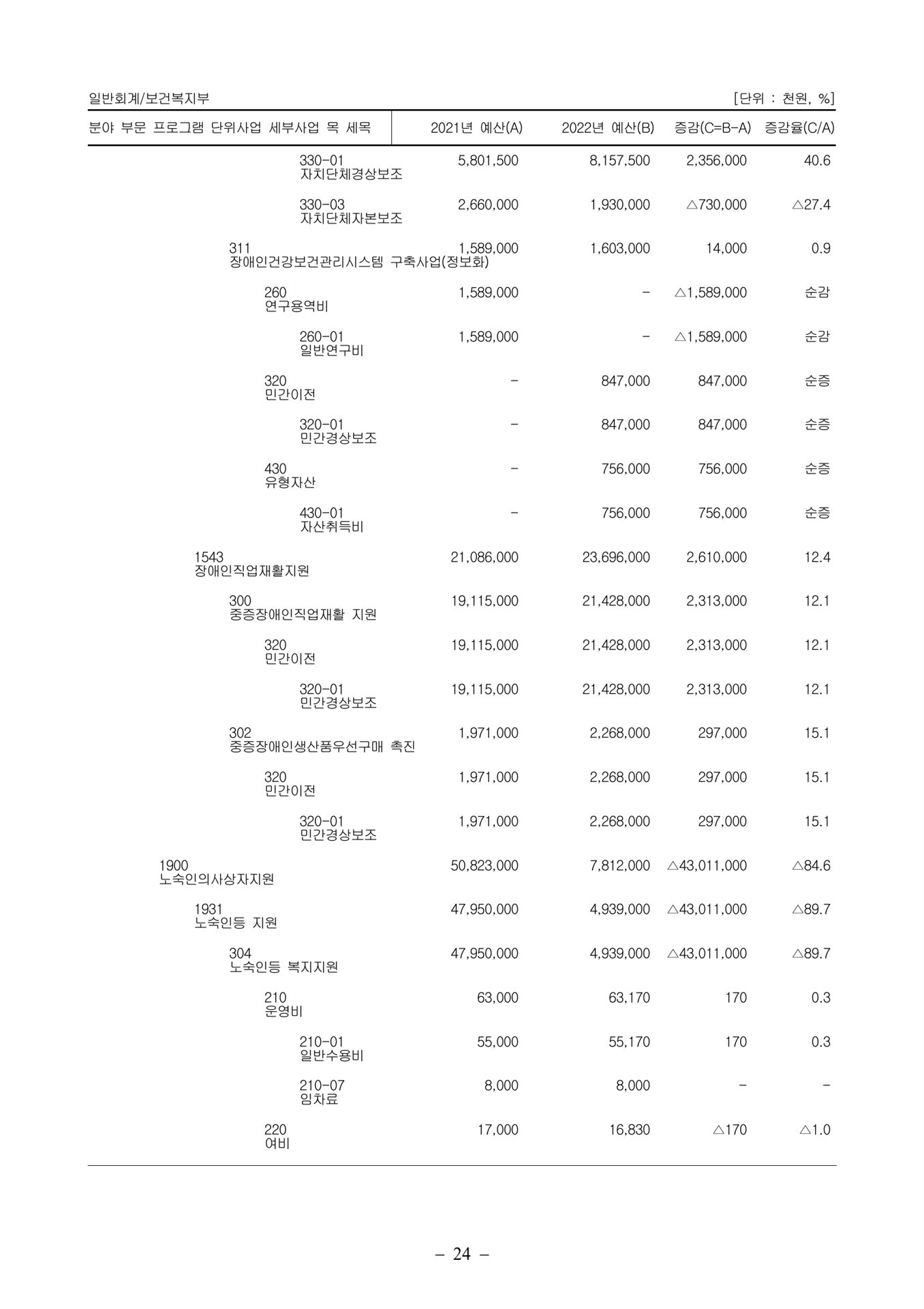 일반회계/보건복지부 [단위 : 천원, %]

| 분야 부문 프로그램 단위사업 세부사업 목 세목 | 2021년 예산(A) | 2022년 예산(B) | 증감(C=B-A) | 증감율(C/A) |
|---|---|---|---|---|
| 330-01 자치단체경상보조 | 5,801,500 | 8,157,500 | 2,356,000 | 40.6 |
| 330-03 자치단체자본보조 | 2,660,000 | 1,930,000 | △730,000 | △27.4 |
| 311 장애인건강보건관리시스템 구축사업(정보화) | 1,589,000 | 1,603,000 | 14,000 | 0.9 |
| 260 연구용역비 | 1,589,000 | - | △1,589,000 | 순감 |
| 260-01 일반연구비 | 1,589,000 | - | △1,589,000 | 순감 |
| 320 민간이전 | - | 847,000 | 847,000 | 순증 |
| 320-01 민간경상보조 | - | 847,000 | 847,000 | 순증 |
| 430 유형자산 | - | 756,000 | 756,000 | 순증 |
| 430-01 자산취득비 | - | 756,000 | 756,000 | 순증 |
| 1543 장애인직업재활지원 | 21,086,000 | 23,696,000 | 2,610,000 | 12.4 |
| 300 중증장애인직업재활 지원 | 19,115,000 | 21,428,000 | 2,313,000 | 12.1 |
| 320 민간이전 | 19,115,000 | 21,428,000 | 2,313,000 | 12.1 |
| 320-01 민간경상보조 | 19,115,000 | 21,428,000 | 2,313,000 | 12.1 |
| 302 중증장애인생산품우선구매 촉진 | 1,971,000 | 2,268,000 | 297,000 | 15.1 |
| 320 민간이전 | 1,971,000 | 2,268,000 | 297,000 | 15.1 |
| 320-01 민간경상보조 | 1,971,000 | 2,268,000 | 297,000 | 15.1 |
| 1900 노숙인의사상자지원 | 50,823,000 | 7,812,000 | △43,011,000 | △84.6 |
| 1931 노숙인등 지원 | 47,950,000 | 4,939,000 | △43,011,000 | △89.7 |
| 304 노숙인등 복지지원 | 47,950,000 | 4,939,000 | △43,011,000 | △89.7 |
| 210 운영비 | 63,000 | 63,170 | 170 | 0.3 |
| 210-01 일반수용비 | 55,000 | 55,170 | 170 | 0.3 |
| 210-07 임차료 | 8,000 | 8,000 | - | - |
| 220 여비 | 17,000 | 16,830 | △170 | △1.0 |

- 24 -